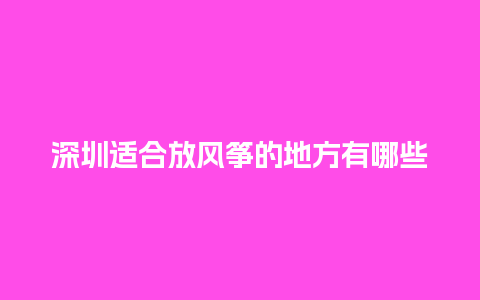 深圳适合放风筝的地方有哪些